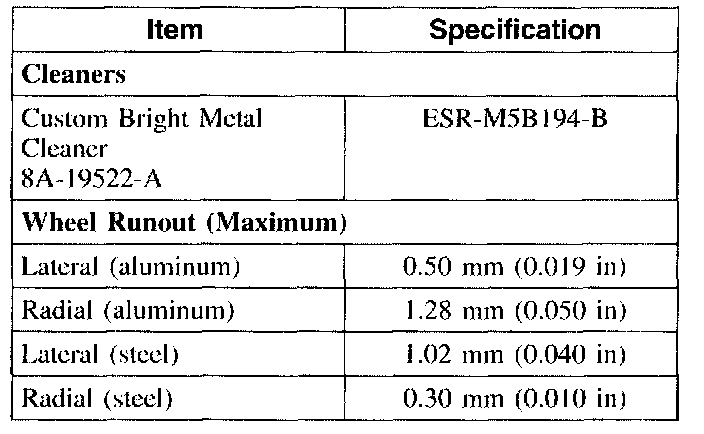 | Item | Specification |
|---|---|
| Cleaners | |
| Custom Bright Metal Cleaner 8A-19522-A | ESR-M5B194-B |
| Wheel Runout (Maximum) | |
| Lateral (aluminum) | 0.50 mm (0.019 in) |
| Radial (aluminum) | 1.28 mm (0.050 in) |
| Lateral (steel) | 1.02 mm (0.040 in) |
| Radial (steel) | 0.30 mm (0.010 in) |